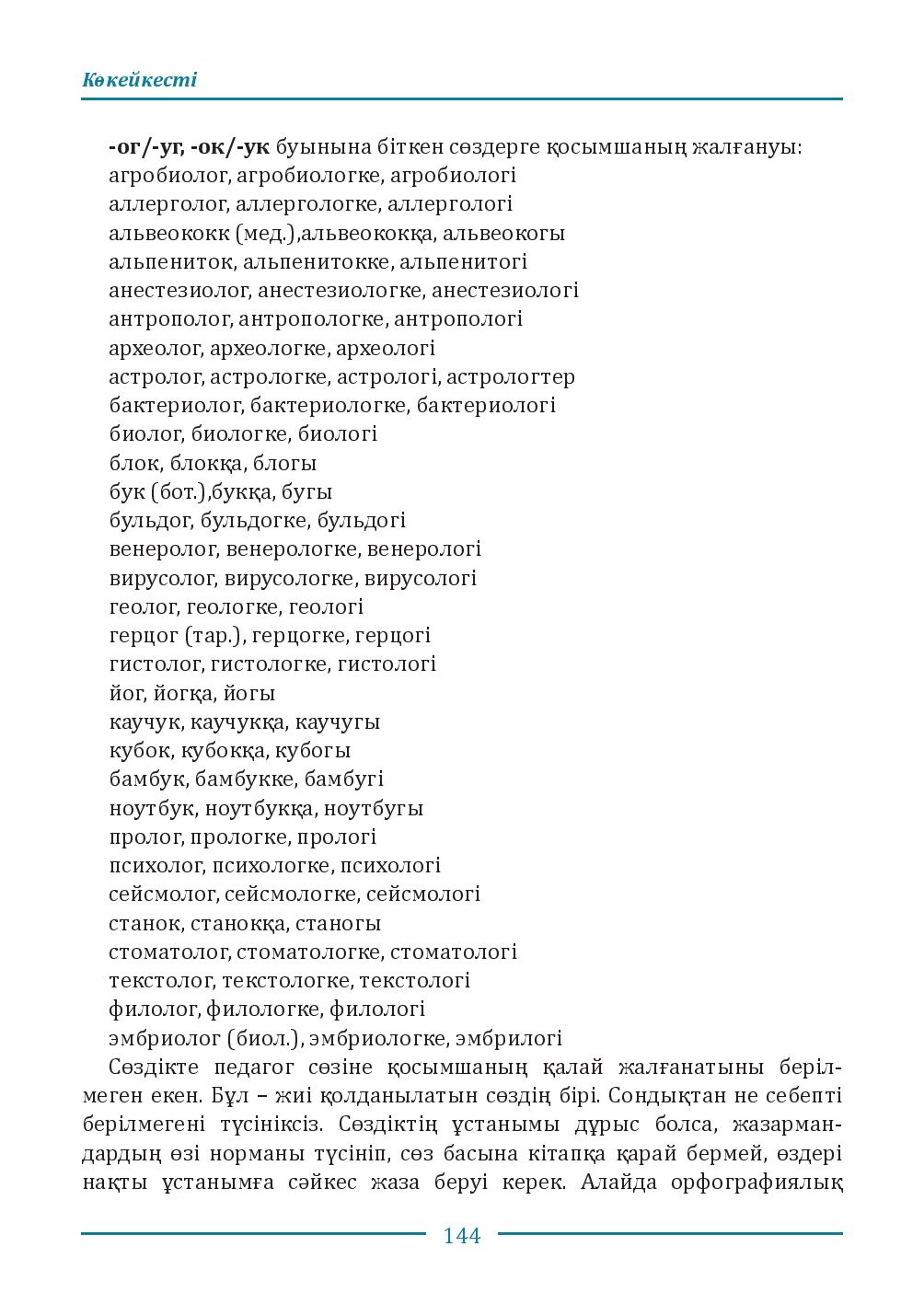 Көкейкесті

-ог/-уг, -ок/-ук буынына біткен сөздерге қосымшаның жалғануы:
агробиолог, агробиологке, агробиологі
аллерголог, аллергологке, аллергологі
альвеококк (мед.),альвеококқа, альвеокогы
альпениток, альпенитокке, альпенитогі
анестезиолог, анестезиологке, анестезиологі
антрополог, антропологке, антропологі
археолог, археологке, археологі
астролог, астрологке, астрологі, астрологтер
бактериолог, бактериологке, бактериологі
биолог, биологке, биологі
блок, блокқа, блогы
бук (бот.),букқа, бугы
бульдог, бульдогке, бульдогі
венеролог, венерологке, венерологі
вирусолог, вирусологке, вирусологі
геолог, геологке, геологі
герцог (тар.), герцогке, герцогі
гистолог, гистологке, гистологі
йог, йогқа, йогы
каучук, каучукқа, каучугы
кубок, кубокқа, кубогы
бамбук, бамбукке, бамбугі
ноутбук, ноутбукқа, ноутбугы
пролог, прологке, прологі
психолог, психологке, психологі
сейсмолог, сейсмологке, сейсмологі
станок, станокқа, станогы
стоматолог, стоматологке, стоматологі
текстолог, текстологке, текстологі
филолог, филологке, филологі
эмбриолог (биол.), эмбриологке, эмбрилогі

Сөздікте педагог сөзіне қосымшаның қалай жалғанатыны берілмеген екен. Бұл – жиі қолданылатын сөздің бірі. Сондықтан не себепті берілмегені түсініксіз. Сөздіктің ұстанымы дұрыс болса, жазармандардың өзі норманы түсініп, сөз басына кітапқа қарай бермей, өздері нақты ұстанымға сәйкес жаза беруі керек. Алайда орфографиялық

144